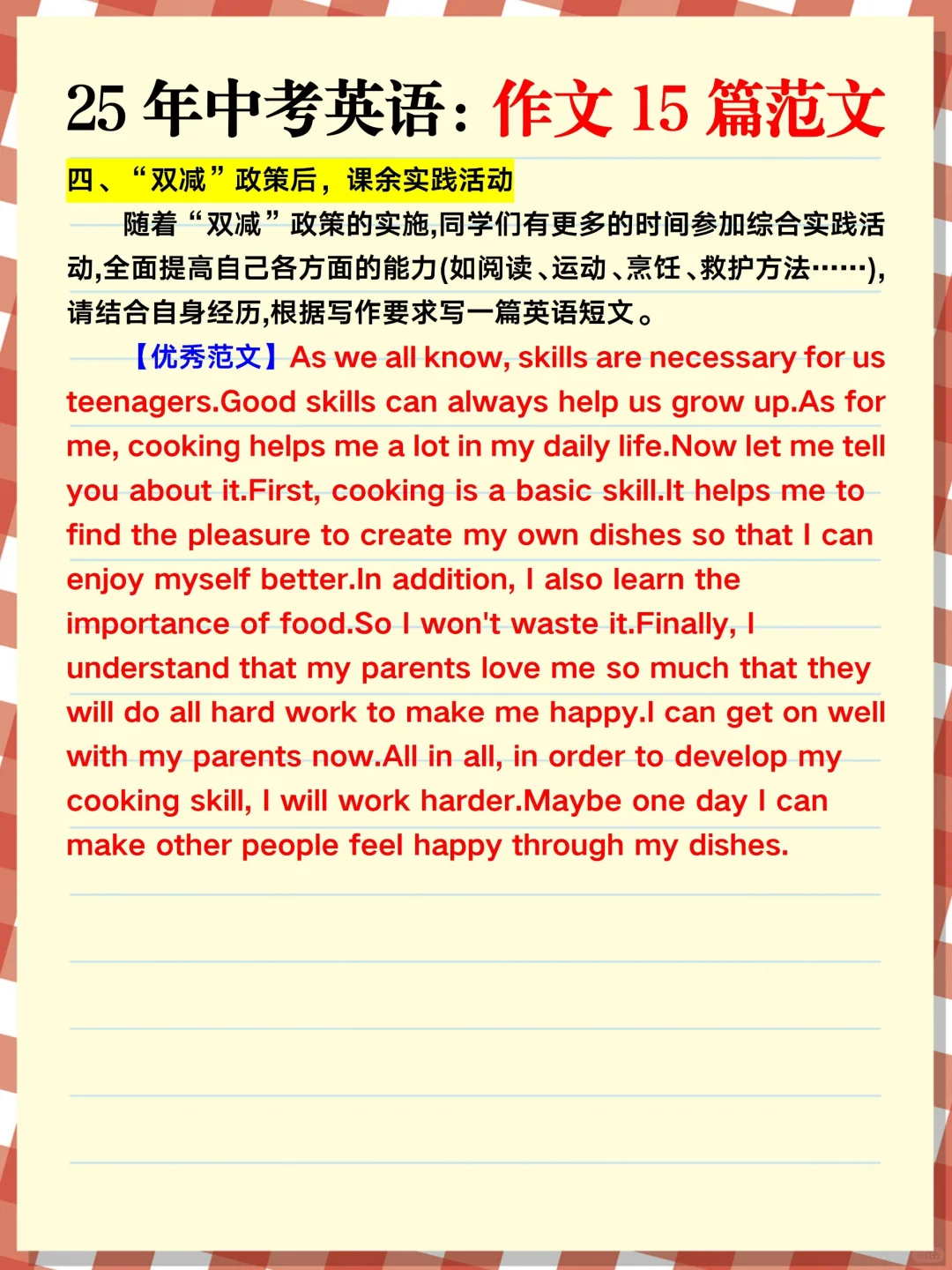 25 年中考英语：作文 15 篇范文

四、“双减”政策后，课余实践活动

随着“双减”政策的实施,同学们有更多的时间参加综合实践活动,全面提高自己各方面的能力(如阅读、运动、烹饪、救护方法……),请结合自身经历,根据写作要求写一篇英语短文。

【优秀范文】As we all know, skills are necessary for us teenagers.Good skills can always help us grow up.As for me, cooking helps me a lot in my daily life.Now let me tell you about it.First, cooking is a basic skill.It helps me to find the pleasure to create my own dishes so that I can enjoy myself better.In addition, I also learn the importance of food.So I won't waste it.Finally, I understand that my parents love me so much that they will do all hard work to make me happy.I can get on well with my parents now.All in all, in order to develop my cooking skill, I will work harder.Maybe one day I can make other people feel happy through my dishes.